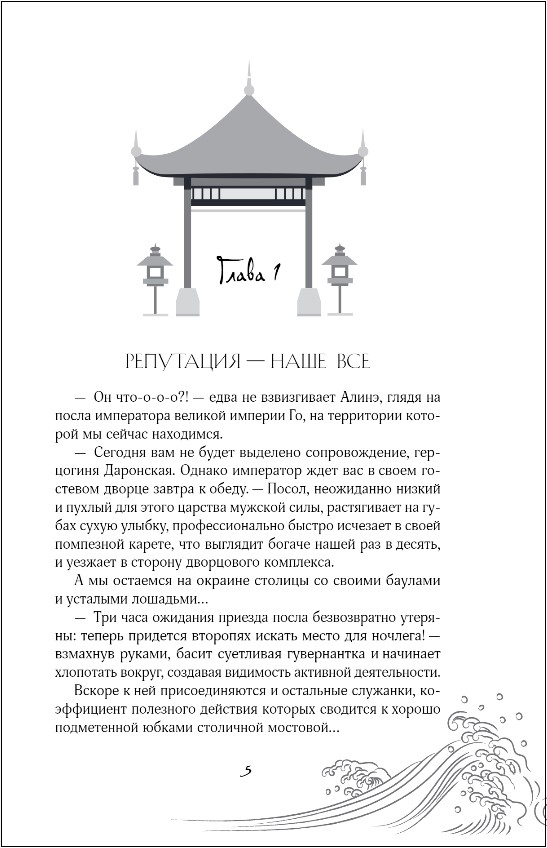 Глава 1

РЕПУТАЦИЯ — НАШЕ ВСЕ

— Он что-о-о-о?! — едва не взвизгивает Алинэ, глядя на посла императора великой империи Го, на территории которой мы сейчас находимся.

— Сегодня вам не будет выделено сопровождение, герцогиня Даронская. Однако император ждет вас в своем гостевом дворце завтра к обеду. — Посол, неожиданно низкий и пухлый для этого царства мужской силы, растягивает на губах сухую улыбку, профессионально быстро исчезает в своей помпезной карете, что выглядит богаче нашей раз в десять, и уезжает в сторону дворцового комплекса.

А мы остаемся на окраине столицы со своими баулами и усталыми лошадьми...

— Три часа ожидания приезда посла безвозвратно утеряны: теперь придется второпях искать место для ночлега! — взмахнув руками, басит суетливая гувернантка и начинает хлопотать вокруг, создавая видимость активной деятельности.

Вскоре к ней присоединяются и остальные служанки, коэффициент полезного действия которых сводится к хорошо подметенной юбками столичной мостовой...

5